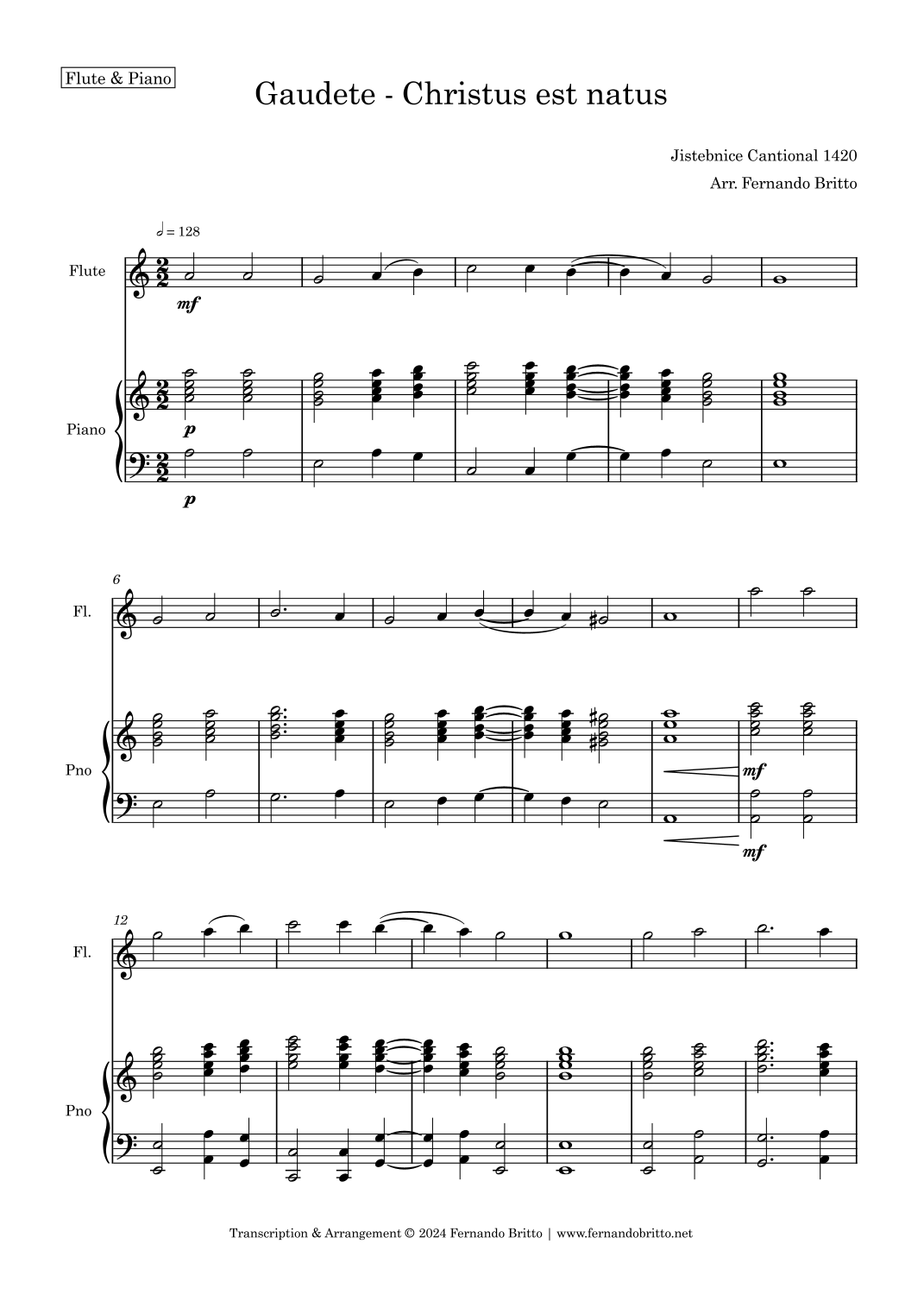 Flute & Piano

Gaudete - Christus est natus

Jistebnice Cantional 1420

Arr. Fernando Britto

𝅗𝅥 = 128

Flute

mf

Piano

p

p

6

Fl.

Pno

mf

mf

12

Fl.

Pno

Transcription & Arrangement © 2024 Fernando Britto | www.fernandobritto.net